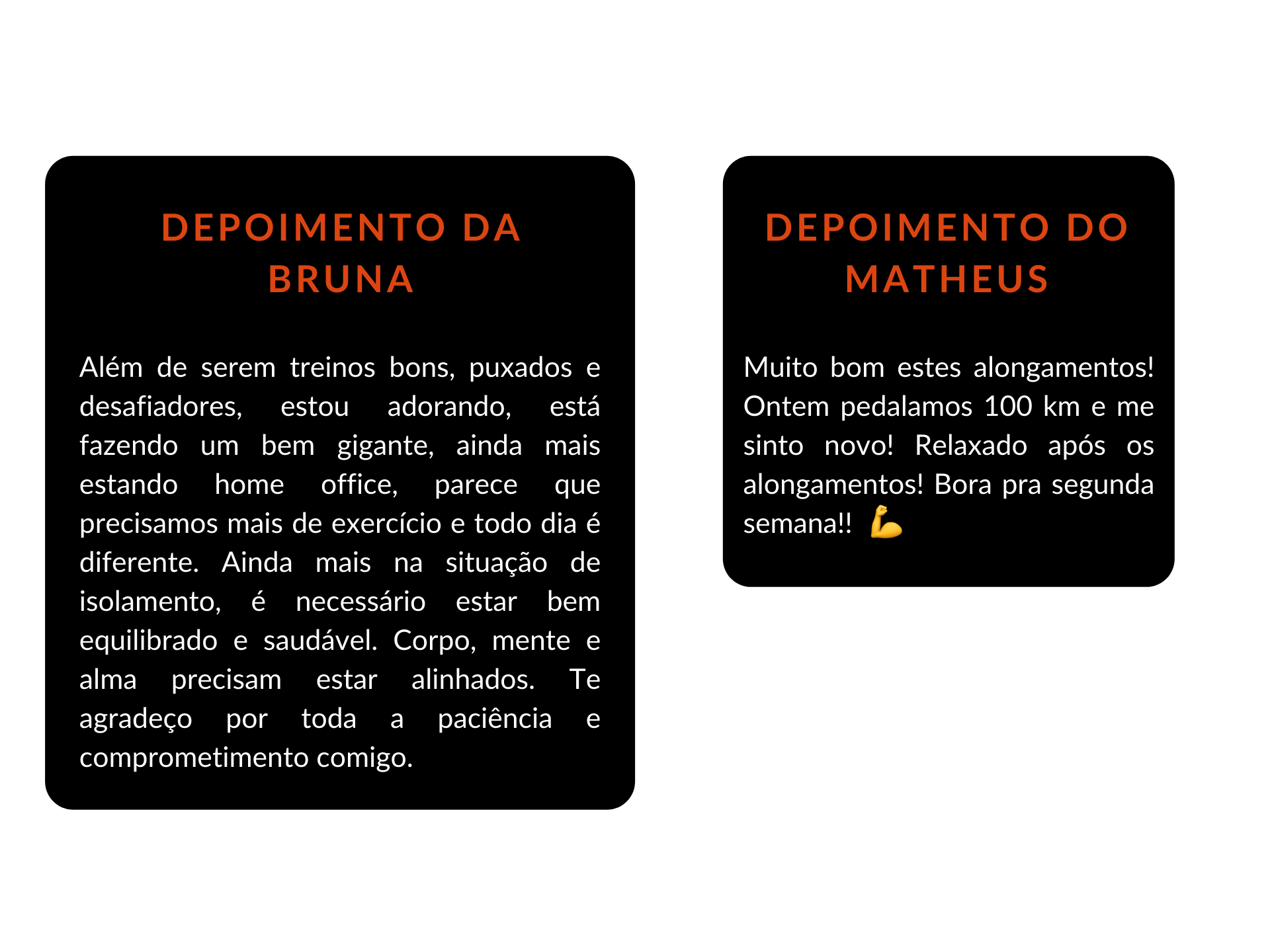 DEPOIMENTO DA BRUNA

Além de serem treinos bons, puxados e desafiadores, estou adorando, está fazendo um bem gigante, ainda mais estando home office, parece que precisamos mais de exercício e todo dia é diferente. Ainda mais na situação de isolamento, é necessário estar bem equilibrado e saudável. Corpo, mente e alma precisam estar alinhados. Te agradeço por toda a paciência e comprometimento comigo.

DEPOIMENTO DO MATHEUS

Muito bom estes alongamentos! Ontem pedalamos 100 km e me sinto novo! Relaxado após os alongamentos! Bora pra segunda semana!! 💪